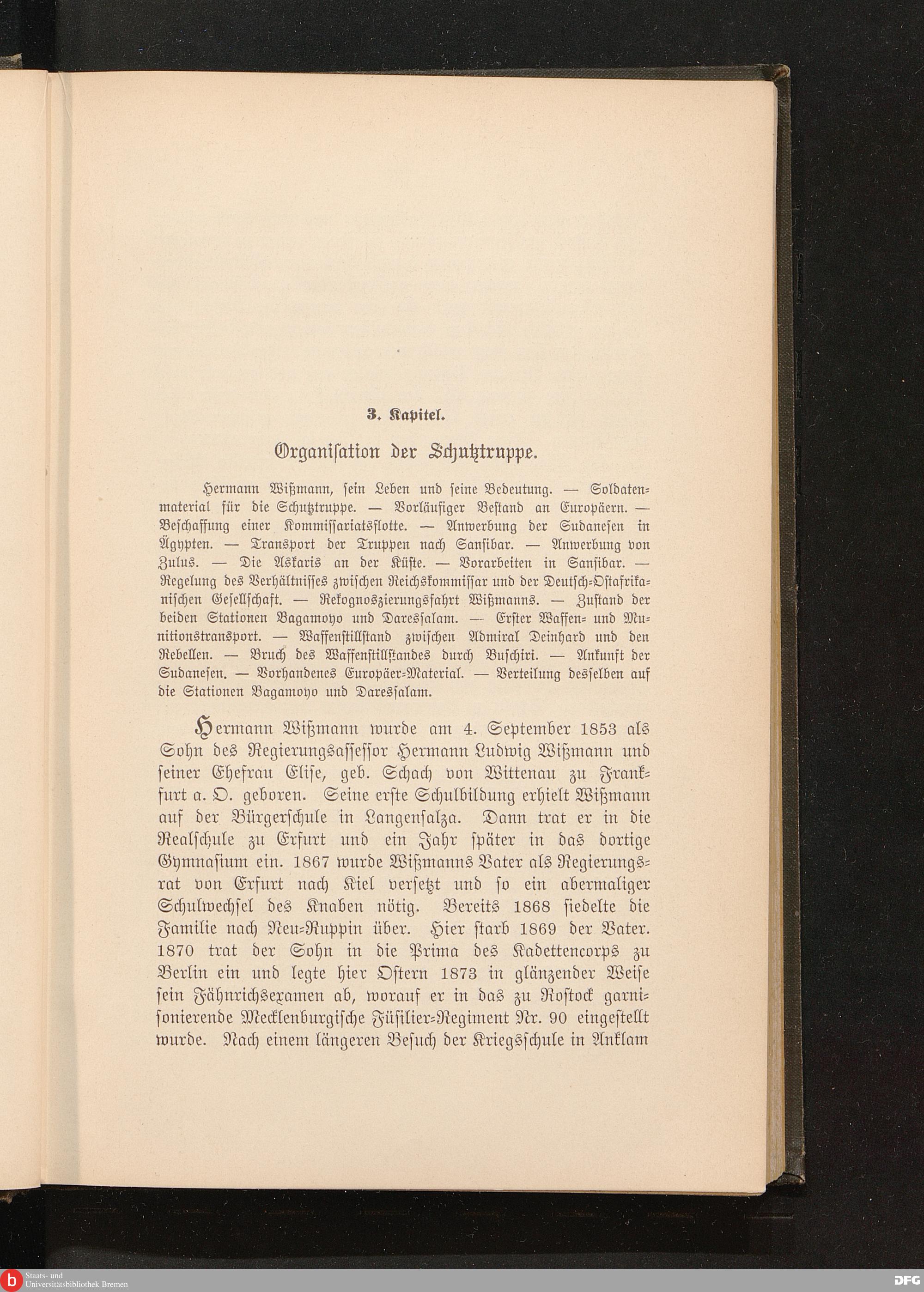 3. Kapitel.

Organisation der Schutztruppe.

Hermann Wißmann, sein Leben und seine Bedeutung. — Soldatenmaterial für die Schutztruppe. — Vorläufiger Bestand an Europäern. — Beschaffung einer Kommissariatsflotte. — Anwerbung der Sudanesen in Ägypten. — Transport der Truppen nach Sansibar. — Anwerbung von Zulus. — Die Askaris an der Küste. — Vorarbeiten in Sansibar. — Regelung des Verhältnisses zwischen Reichskommissar und der Deutsch-Ostafrikanischen Gesellschaft. — Rekognoszierungsfahrt Wißmanns. — Zustand der beiden Stationen Bagamoyo und Daressalam. — Erster Waffen- und Munitionstransport. — Waffenstillstand zwischen Admiral Deinhard und den Rebellen. — Bruch des Waffenstillstandes durch Buschiri. — Ankunft der Sudanesen. — Vorhandenes Europäer-Material. — Verteilung desselben auf die Stationen Bagamoyo und Daressalam.

Hermann Wißmann wurde am 4. September 1853 als Sohn des Regierungsassessor Hermann Ludwig Wißmann und seiner Ehefrau Elise, geb. Schach von Wittenau zu Frankfurt a. O. geboren. Seine erste Schulbildung erhielt Wißmann auf der Bürgerschule in Langensalza. Dann trat er in die Realschule zu Erfurt und ein Jahr später in das dortige Gymnasium ein. 1867 wurde Wißmanns Vater als Regierungsrat von Erfurt nach Kiel versetzt und so ein abermaliger Schulwechsel des Knaben nötig. Bereits 1868 siedelte die Familie nach Neu-Ruppin über. Hier starb 1869 der Vater. 1870 trat der Sohn in die Prima des Kadettencorps zu Berlin ein und legte hier Ostern 1873 in glänzender Weise sein Fähnrichsexamen ab, worauf er in das zu Rostock garnisonierende Mecklenburgische Füsilier-Regiment Nr. 90 eingestellt wurde. Nach einem längeren Besuch der Kriegsschule in Anklam

Staats- und Universitätsbibliothek Bremen
DFG